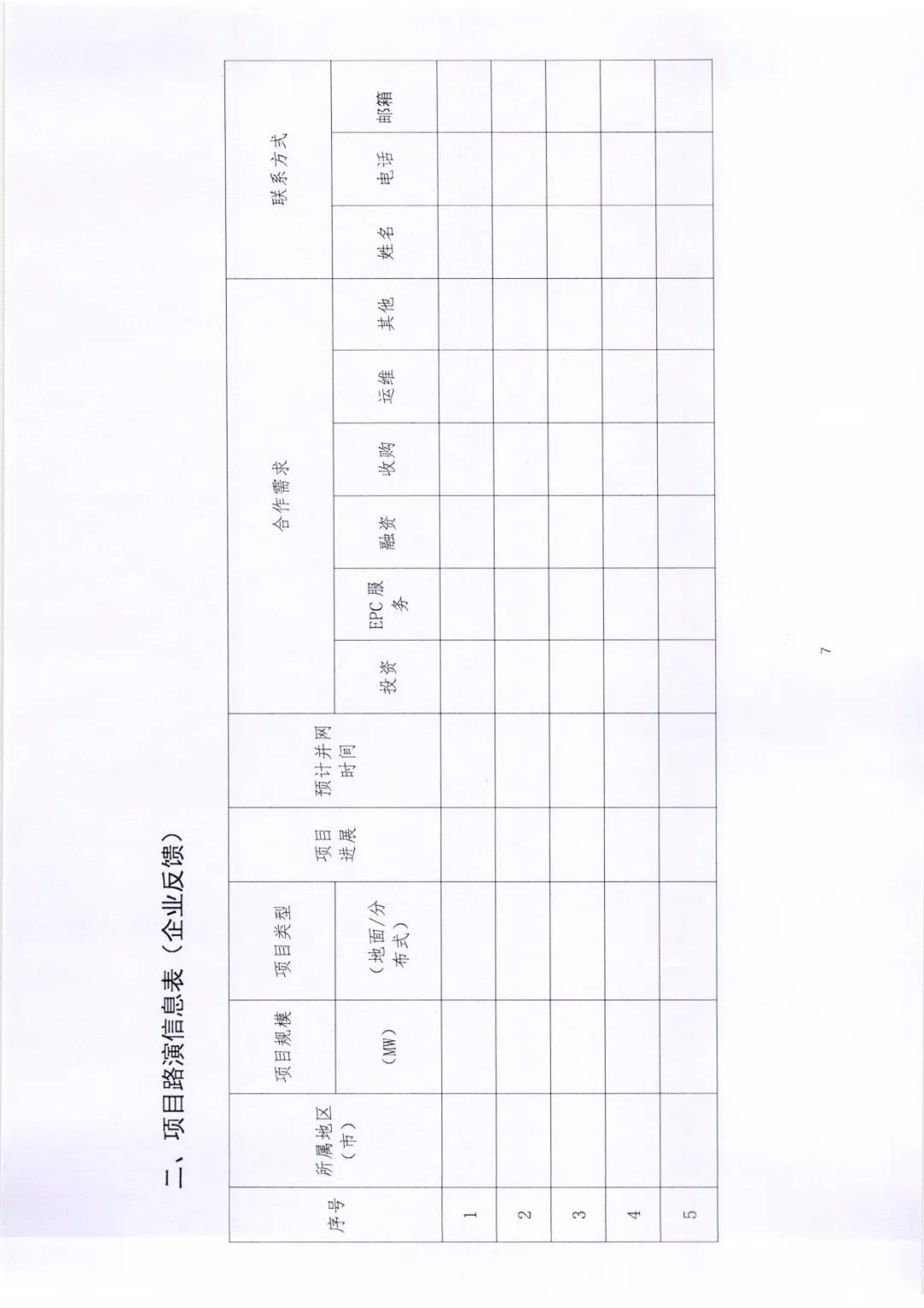 二、项目路演信息表（企业反馈）

| 序号 | 所属地区（市） | 项目规模 | 项目类型 | 项目进展 | 预计并网时间 | 合作需求 | | | | | | 联系方式 | | |
|---|---|---|---|---|---|---|---|---|---|---|---|---|---|---|
| | | （MW） | （地面/分布式） | | | 投资 | EPC服务 | 融资 | 收购 | 运维 | 其他 | 姓名 | 电话 | 邮箱 |
| 1 | | | | | | | | | | | | | | |
| 2 | | | | | | | | | | | | | | |
| 3 | | | | | | | | | | | | | | |
| 4 | | | | | | | | | | | | | | |
| 5 | | | | | | | | | | | | | | |

7